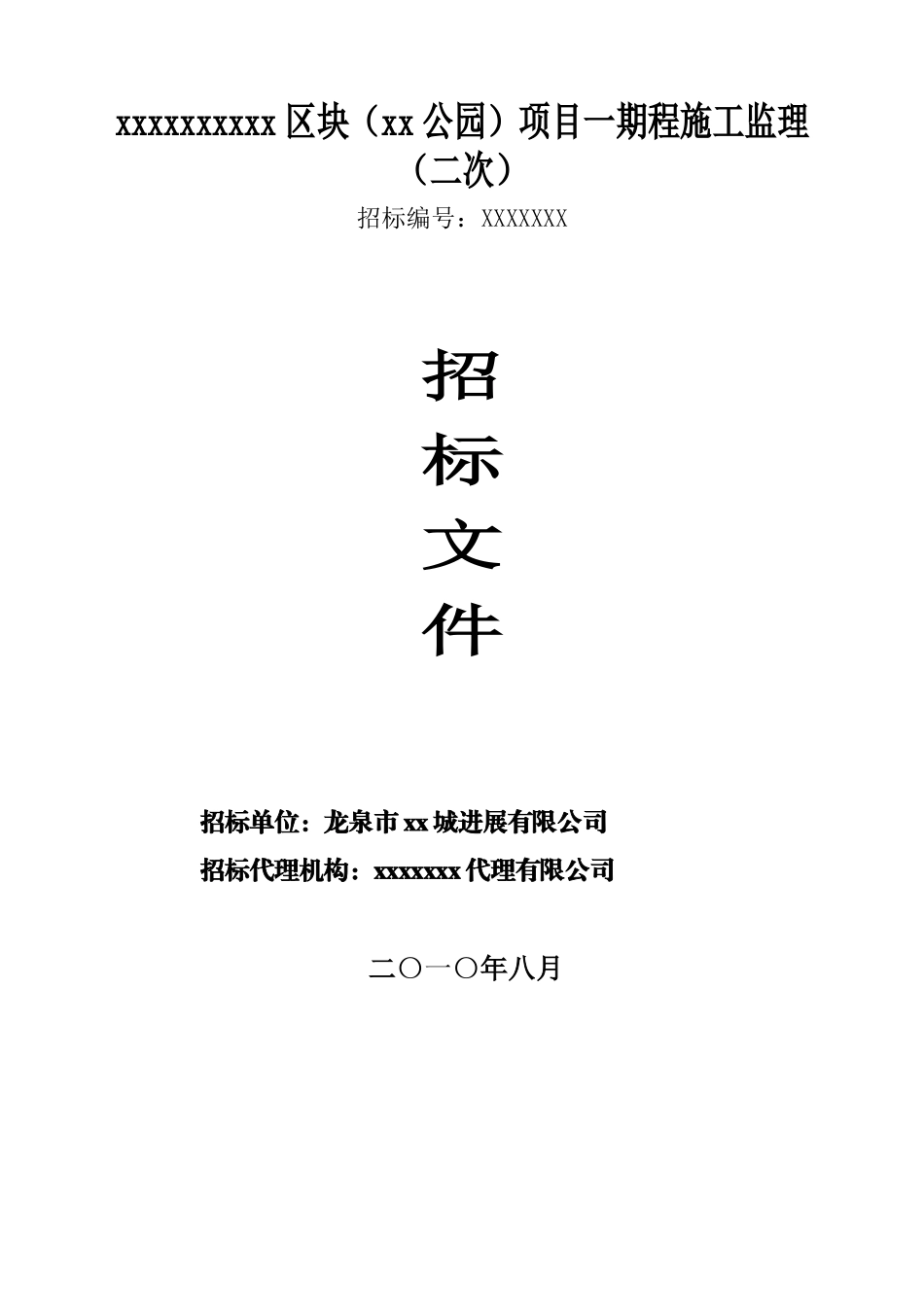 xxxxxxxxxx 区块（xx 公园）项目一期程施工监理（二次）

招标编号：XXXXXXX

招
标
文
件

招标单位：龙泉市 xx 城进展有限公司

招标代理机构：xxxxxxx 代理有限公司

二〇一〇年八月